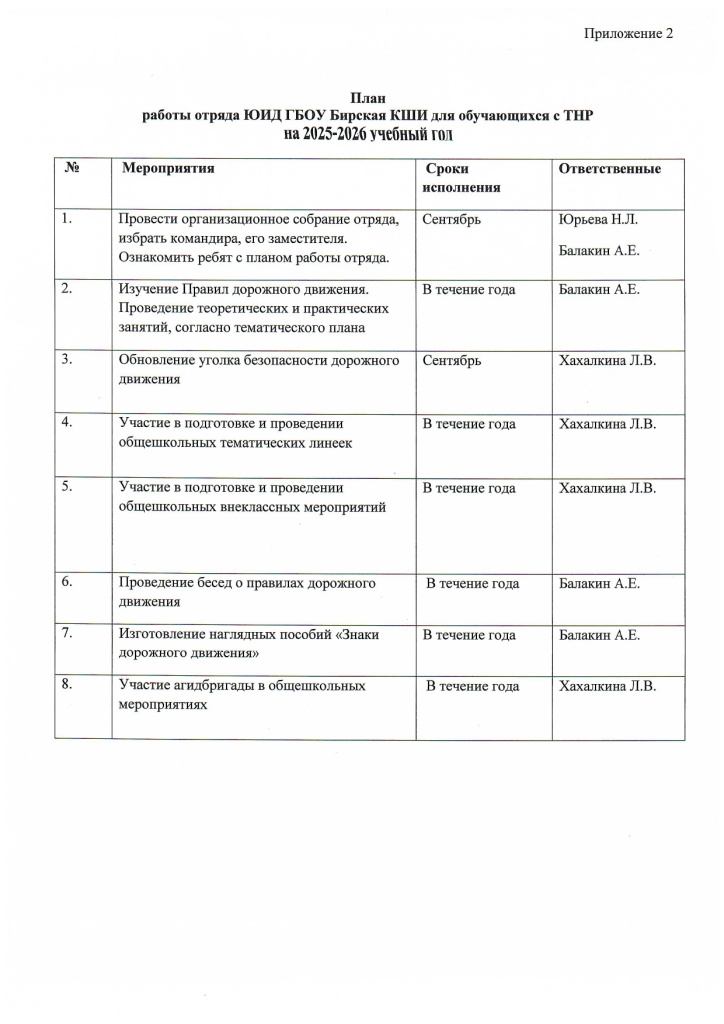 Приложение 2

План
работы отряда ЮИД ГБОУ Бирская КШИ для обучающихся с ТНР
на 2025-2026 учебный год

| № | Мероприятия | Сроки исполнения | Ответственные |
|---|---|---|---|
| 1. | Провести организационное собрание отряда, избрать командира, его заместителя. Ознакомить ребят с планом работы отряда. | Сентябрь | Юрьева Н.Л. Балакин А.Е. |
| 2. | Изучение Правил дорожного движения. Проведение теоретических и практических занятий, согласно тематического плана | В течение года | Балакин А.Е. |
| 3. | Обновление уголка безопасности дорожного движения | Сентябрь | Хахалкина Л.В. |
| 4. | Участие в подготовке и проведении общешкольных тематических линеек | В течение года | Хахалкина Л.В. |
| 5. | Участие в подготовке и проведении общешкольных внеклассных мероприятий | В течение года | Хахалкина Л.В. |
| 6. | Проведение бесед о правилах дорожного движения | В течение года | Балакин А.Е. |
| 7. | Изготовление наглядных пособий «Знаки дорожного движения» | В течение года | Балакин А.Е. |
| 8. | Участие агидбригады в общешкольных мероприятиях | В течение года | Хахалкина Л.В. |